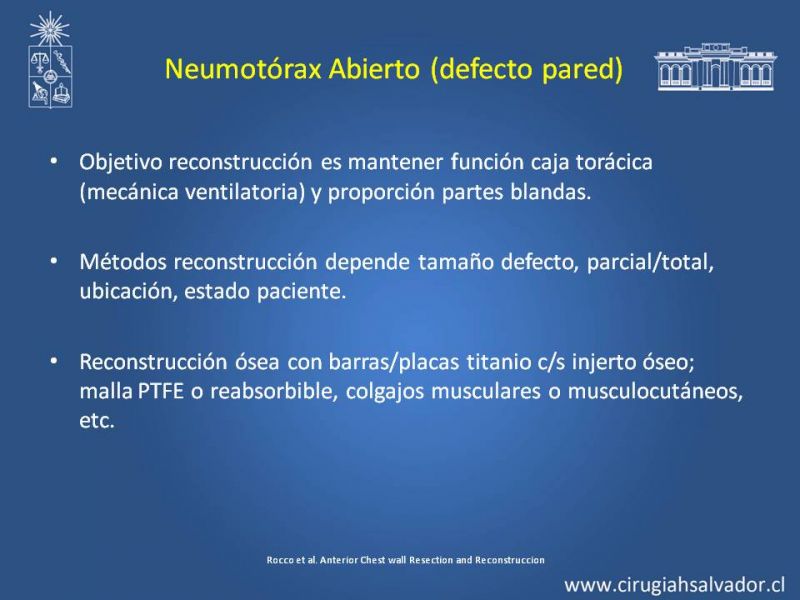 Neumotórax Abierto (defecto pared)

• Objetivo reconstrucción es mantener función caja torácica (mecánica ventilatoria) y proporción partes blandas.

• Métodos reconstrucción depende tamaño defecto, parcial/total, ubicación, estado paciente.

• Reconstrucción ósea con barras/placas titanio c/s injerto óseo; malla PTFE o reabsorbible, colgajos musculares o musculocutáneos, etc.

Rocco et al. Anterior Chest wall Resection and Reconstruccion

www.cirugiahsalvador.cl